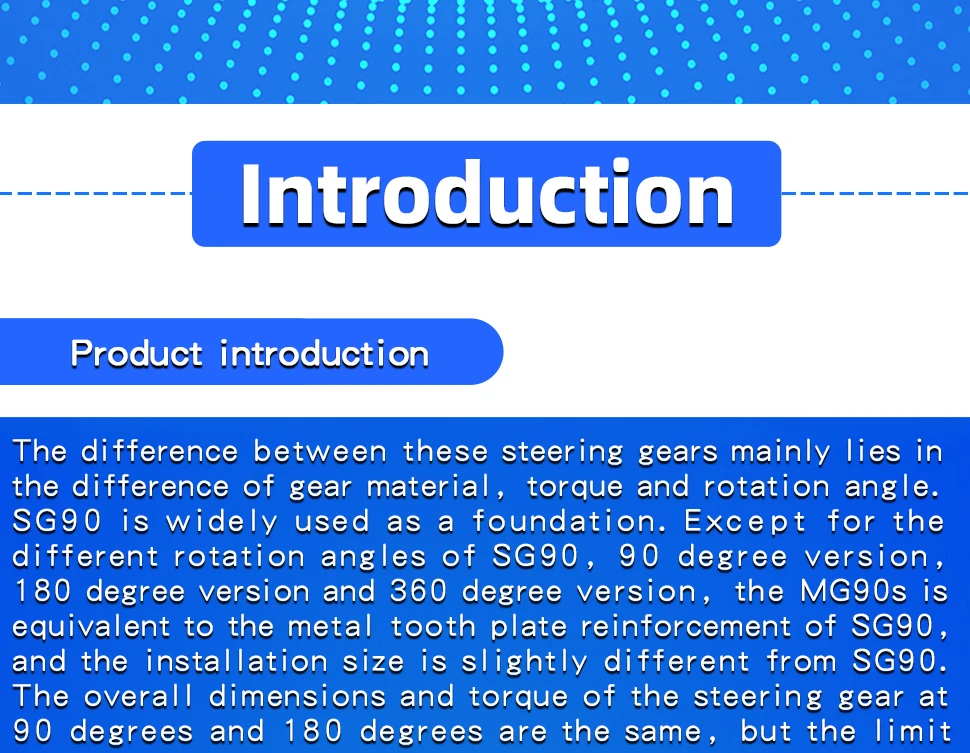 Introduction

Product introduction

The difference between these steering gears mainly lies in the difference of gear material, torque and rotation angle. SG90 is widely used as a foundation. Except for the different rotation angles of SG90, 90 degree version, 180 degree version and 360 degree version, the MG90s is equivalent to the metal tooth plate reinforcement of SG90, and the installation size is slightly different from SG90. The overall dimensions and torque of the steering gear at 90 degrees and 180 degrees are the same, but the limit